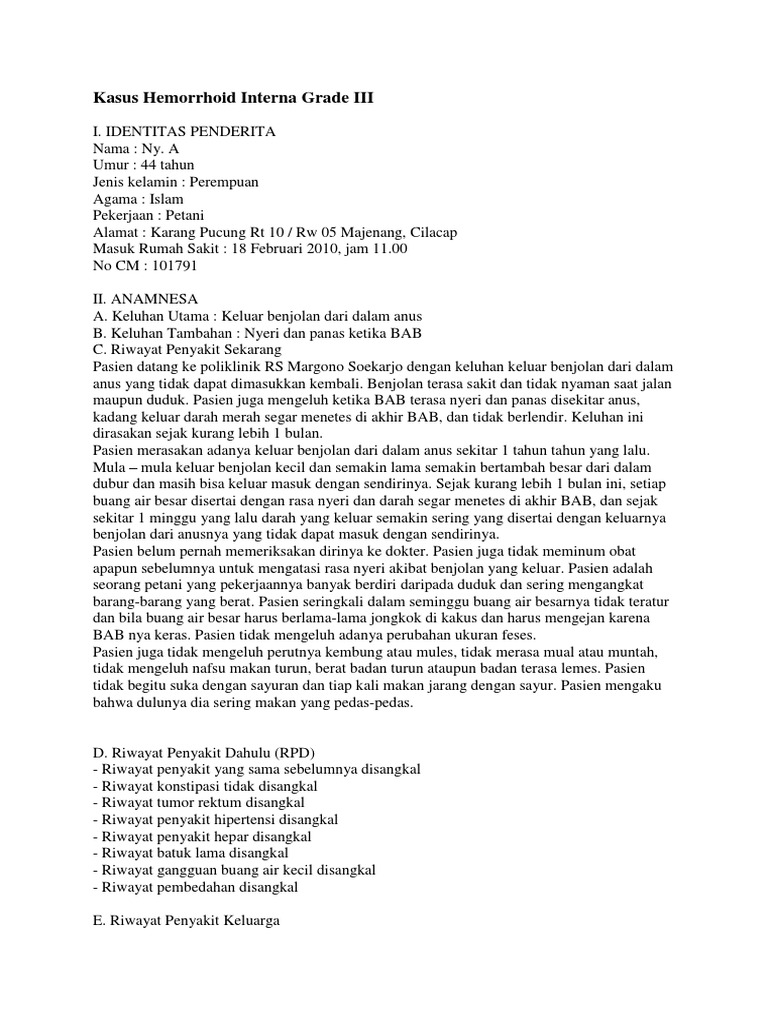 Kasus Hemorrhoid Interna Grade III

I. IDENTITAS PENDERITA
Nama : Ny. A
Umur : 44 tahun
Jenis kelamin : Perempuan
Agama : Islam
Pekerjaan : Petani
Alamat : Karang Pucung Rt 10 / Rw 05 Majenang, Cilacap
Masuk Rumah Sakit : 18 Februari 2010, jam 11.00
No CM : 101791

II. ANAMNESA
A. Keluhan Utama : Keluar benjolan dari dalam anus
B. Keluhan Tambahan : Nyeri dan panas ketika BAB
C. Riwayat Penyakit Sekarang
Pasien datang ke poliklinik RS Margono Soekarjo dengan keluhan keluar benjolan dari dalam anus yang tidak dapat dimasukkan kembali. Benjolan terasa sakit dan tidak nyaman saat jalan maupun duduk. Pasien juga mengeluh ketika BAB terasa nyeri dan panas disekitar anus, kadang keluar darah merah segar menetes di akhir BAB, dan tidak berlendir. Keluhan ini dirasakan sejak kurang lebih 1 bulan.
Pasien merasakan adanya keluar benjolan dari dalam anus sekitar 1 tahun tahun yang lalu. Mula – mula keluar benjolan kecil dan semakin lama semakin bertambah besar dari dalam dubur dan masih bisa keluar masuk dengan sendirinya. Sejak kurang lebih 1 bulan ini, setiap buang air besar disertai dengan rasa nyeri dan darah segar menetes di akhir BAB, dan sejak sekitar 1 minggu yang lalu darah yang keluar semakin sering yang disertai dengan keluarnya benjolan dari anusnya yang tidak dapat masuk dengan sendirinya.
Pasien belum pernah memeriksakan dirinya ke dokter. Pasien juga tidak meminum obat apapun sebelumnya untuk mengatasi rasa nyeri akibat benjolan yang keluar. Pasien adalah seorang petani yang pekerjaannya banyak berdiri daripada duduk dan sering mengangkat barang-barang yang berat. Pasien seringkali dalam seminggu buang air besarnya tidak teratur dan bila buang air besar harus berlama-lama jongkok di kakus dan harus mengejan karena BAB nya keras. Pasien tidak mengeluh adanya perubahan ukuran feses.
Pasien juga tidak mengeluh perutnya kembung atau mules, tidak merasa mual atau muntah, tidak mengeluh nafsu makan turun, berat badan turun ataupun badan terasa lemes. Pasien tidak begitu suka dengan sayuran dan tiap kali makan jarang dengan sayur. Pasien mengaku bahwa dulunya dia sering makan yang pedas-pedas.

D. Riwayat Penyakit Dahulu (RPD)
- Riwayat penyakit yang sama sebelumnya disangkal
- Riwayat konstipasi tidak disangkal
- Riwayat tumor rektum disangkal
- Riwayat penyakit hipertensi disangkal
- Riwayat penyakit hepar disangkal
- Riwayat batuk lama disangkal
- Riwayat gangguan buang air kecil disangkal
- Riwayat pembedahan disangkal

E. Riwayat Penyakit Keluarga